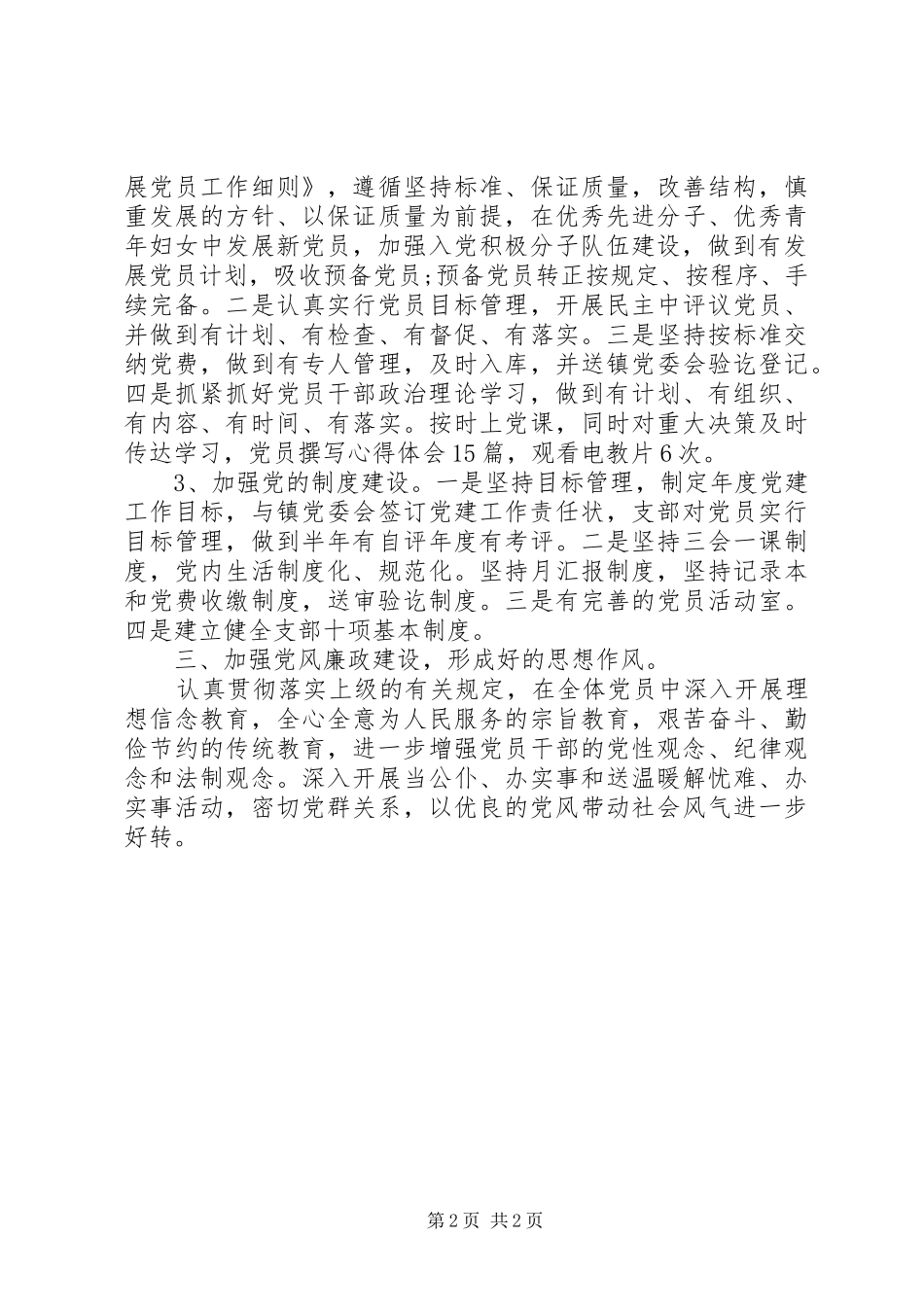 展党员工作细则》，遵循坚持标准、保证质量，改善结构，慎重发展的方针、以保证质量为前提，在优秀先进分子、优秀青年妇女中发展新党员，加强入党积极分子队伍建设，做到有发展党员计划，吸收预备党员;预备党员转正按规定、按程序、手续完备。二是认真实行党员目标管理，开展民主中评议党员、并做到有计划、有检查、有督促、有落实。三是坚持按标准交纳党费，做到有专人管理，及时入库，并送镇党委会验讫登记。四是抓紧抓好党员干部政治理论学习，做到有计划、有组织、有内容、有时间、有落实。按时上党课，同时对重大决策及时传达学习，党员撰写心得体会15篇，观看电教片6次。

3、加强党的制度建设。一是坚持目标管理，制定年度党建工作目标，与镇党委会签订党建工作责任状，支部对党员实行目标管理，做到半年有自评年度有考评。二是坚持三会一课制度，党内生活制度化、规范化。坚持月汇报制度，坚持记录本和党费收缴制度，送审验讫制度。三是有完善的党员活动室。四是建立健全支部十项基本制度。

三、加强党风廉政建设，形成好的思想作风。

认真贯彻落实上级的有关规定，在全体党员中深入开展理想信念教育，全心全意为人民服务的宗旨教育，艰苦奋斗、勤俭节约的传统教育，进一步增强党员干部的党性观念、纪律观念和法制观念。深入开展当公仆、办实事和送温暖解忧难、办实事活动，密切党群关系，以优良的党风带动社会风气进一步好转。

第2页 共2页